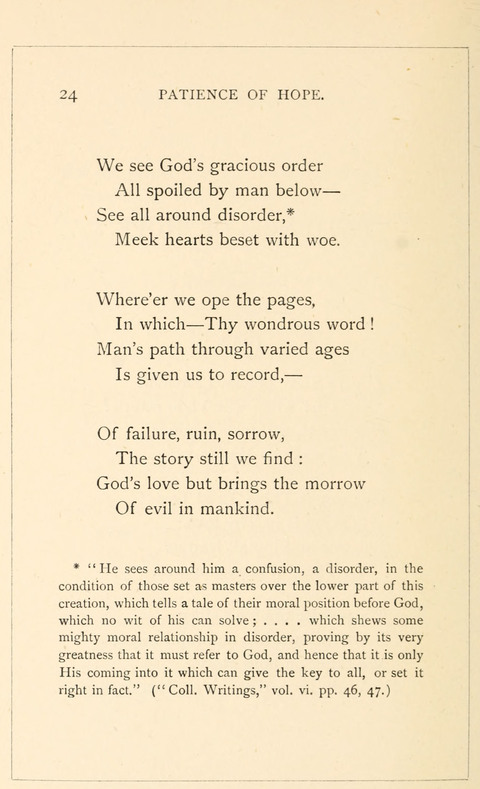 24 PATIENCE OF HOPE.

We see God's gracious order
All spoiled by man below—
See all around disorder,*
Meek hearts beset with woe.

Where'er we ope the pages,
In which—Thy wondrous word!
Man's path through varied ages
Is given us to record,—

Of failure, ruin, sorrow,
The story still we find:
God's love but brings the morrow
Of evil in mankind.

* "He sees around him a confusion, a disorder, in the condition of those set as masters over the lower part of this creation, which tells a tale of their moral position before God, which no wit of his can solve; . . . . which shews some mighty moral relationship in disorder, proving by its very greatness that it must refer to God, and hence that it is only His coming into it which can give the key to all, or set it right in fact." ("Coll. Writings," vol. vi. pp. 46, 47.)